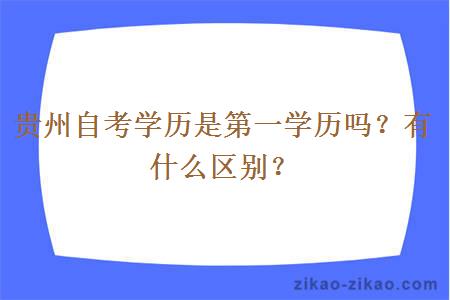 贵州自考学历是第一学历吗？有什么区别？

zikao-zikao.com